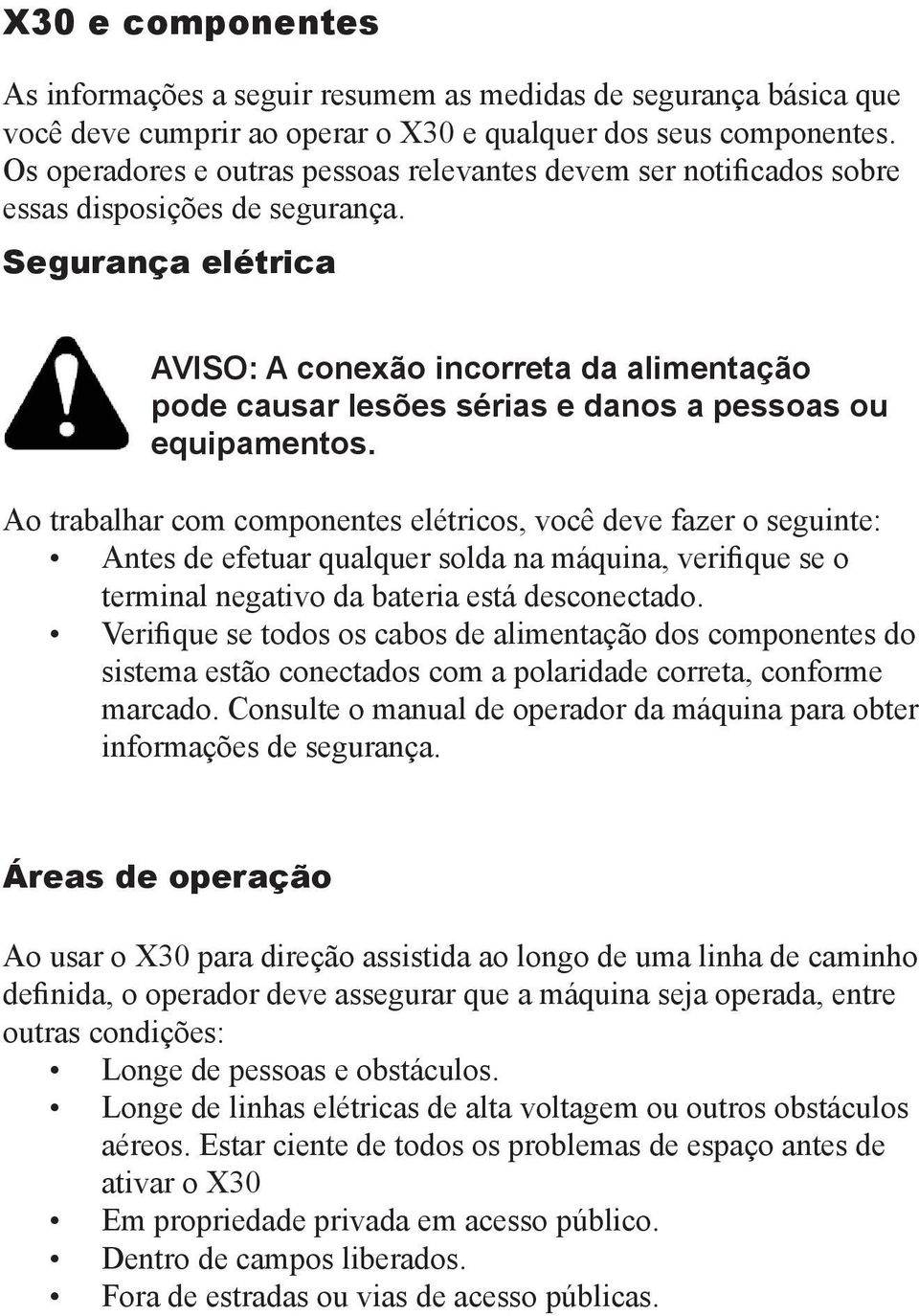 X30 e componentes

As informações a seguir resumem as medidas de segurança básica que você deve cumprir ao operar o X30 e qualquer dos seus componentes. Os operadores e outras pessoas relevantes devem ser notificados sobre essas disposições de segurança.

Segurança elétrica

AVISO: A conexão incorreta da alimentação pode causar lesões sérias e danos a pessoas ou equipamentos.

Ao trabalhar com componentes elétricos, você deve fazer o seguinte:
• Antes de efetuar qualquer solda na máquina, verifique se o terminal negativo da bateria está desconectado.
• Verifique se todos os cabos de alimentação dos componentes do sistema estão conectados com a polaridade correta, conforme marcado. Consulte o manual de operador da máquina para obter informações de segurança.

Áreas de operação

Ao usar o X30 para direção assistida ao longo de uma linha de caminho definida, o operador deve assegurar que a máquina seja operada, entre outras condições:
• Longe de pessoas e obstáculos.
• Longe de linhas elétricas de alta voltagem ou outros obstáculos aéreos. Estar ciente de todos os problemas de espaço antes de ativar o X30
• Em propriedade privada em acesso público.
• Dentro de campos liberados.
• Fora de estradas ou vias de acesso públicas.